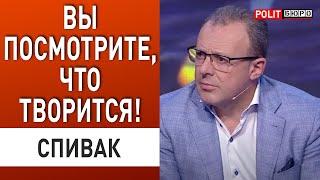 ВЫ ПОСМОТРИТЕ, ЧТО ТВОРИТСЯ!

СПИВАК

POLIT БЮРО